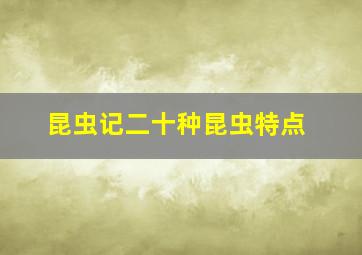 昆虫记二十种昆虫特点